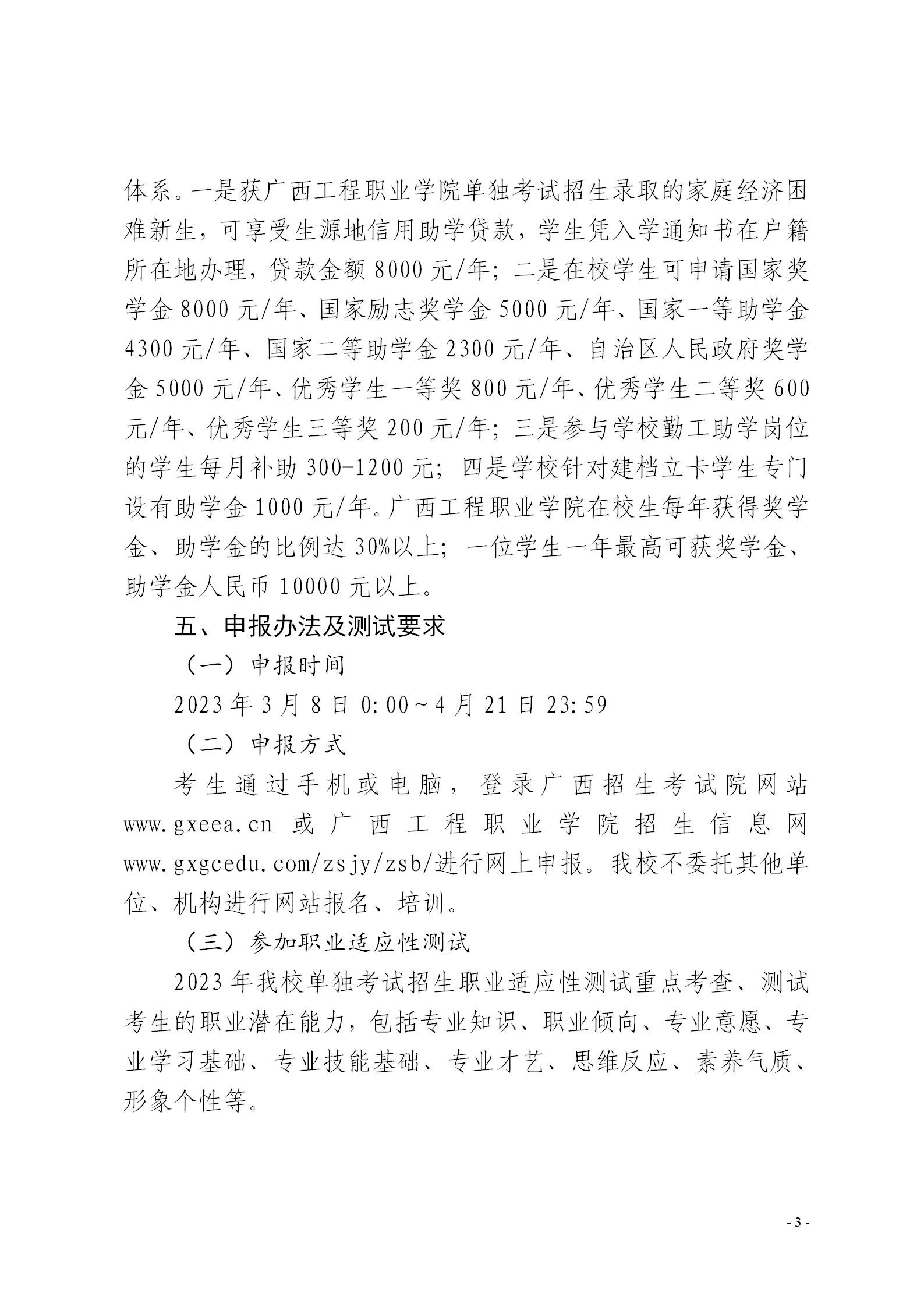 体系。一是获广西工程职业学院单独考试招生录取的家庭经济困难新生，可享受生源地信用助学贷款，学生凭入学通知书在户籍所在地办理，贷款金额 8000 元/年；二是在校学生可申请国家奖学金 8000 元/年、国家励志奖学金 5000 元/年、国家一等助学金 4300 元/年、国家二等助学金 2300 元/年、自治区人民政府奖学金 5000 元/年、优秀学生一等奖 800 元/年、优秀学生二等奖 600 元/年、优秀学生三等奖 200 元/年；三是参与学校勤工助学岗位的学生每月补助 300-1200 元；四是学校针对建档立卡学生专门设有助学金 1000 元/年。广西工程职业学院在校生每年获得奖学金、助学金的比例达 30%以上；一位学生一年最高可获奖学金、助学金人民币 10000 元以上。

五、申报办法及测试要求

（一）申报时间

2023 年 3 月 8 日 0:00～4 月 21 日 23:59

（二）申报方式

考生通过手机或电脑，登录广西招生考试院网站 www.gxeea.cn 或广西工程职业学院招生信息网 www.gxgcedu.com/zsjy/zsb/进行网上申报。我校不委托其他单位、机构进行网站报名、培训。

（三）参加职业适应性测试

2023 年我校单独考试招生职业适应性测试重点考查、测试考生的职业潜在能力，包括专业知识、职业倾向、专业意愿、专业学习基础、专业技能基础、专业才艺、思维反应、素养气质、形象个性等。

- 3 -